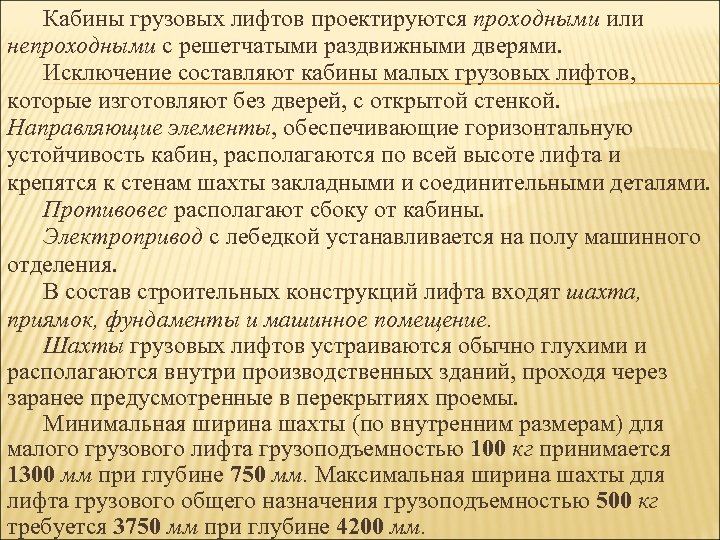 Кабины грузовых лифтов проектируются проходными или непроходными с решетчатыми раздвижными дверями.

Исключение составляют кабины малых грузовых лифтов, которые изготовляют без дверей, с открытой стенкой. Направляющие элементы, обеспечивающие горизонтальную устойчивость кабин, располагаются по всей высоте лифта и крепятся к стенам шахты закладными и соединительными деталями.

Противовес располагают сбоку от кабины.

Электропривод с лебедкой устанавливается на полу машинного отделения.

В состав строительных конструкций лифта входят шахта, приямок, фундаменты и машинное помещение.

Шахты грузовых лифтов устраиваются обычно глухими и располагаются внутри производственных зданий, проходя через заранее предусмотренные в перекрытиях проемы.

Минимальная ширина шахты (по внутренним размерам) для малого грузового лифта грузоподъемностью 100 кг принимается 1300 мм при глубине 750 мм. Максимальная ширина шахты для лифта грузового общего назначения грузоподъемностью 500 кг требуется 3750 мм при глубине 4200 мм.